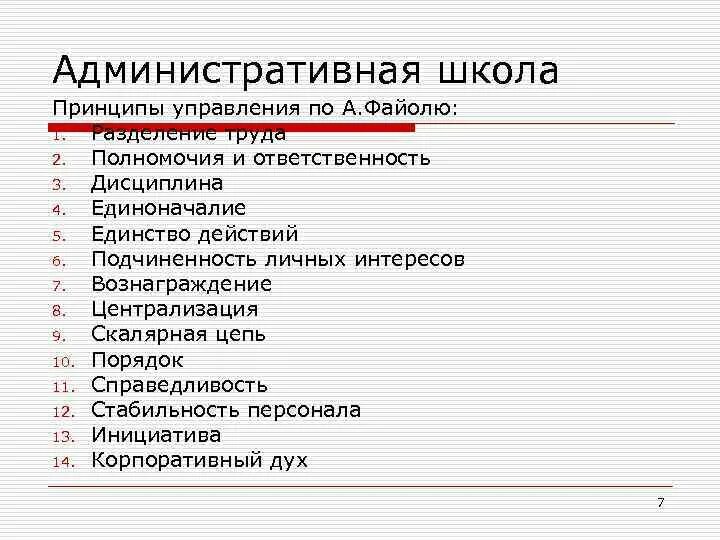 Административная школа

Принципы управления по А.Файолю:

1. Разделение труда
2. Полномочия и ответственность
3. Дисциплина
4. Единоначалие
5. Единство действий
6. Подчиненность личных интересов
7. Вознаграждение
8. Централизация
9. Скалярная цепь
10. Порядок
11. Справедливость
12. Стабильность персонала
13. Инициатива
14. Корпоративный дух

7